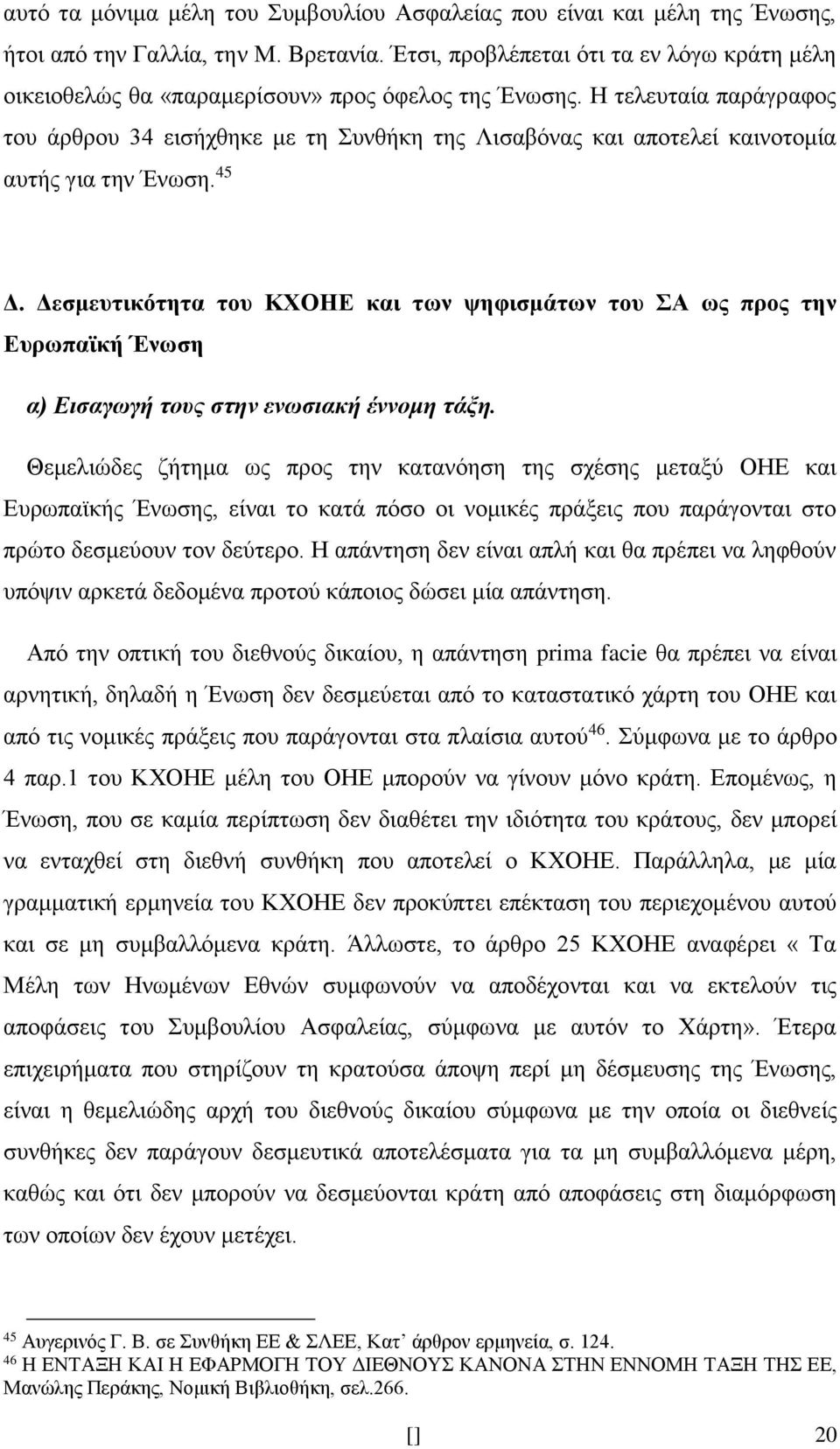 αυτό τα μόνιμα μέλη του Συμβουλίου Ασφαλείας που είναι και μέλη της Ένωσης, ήτοι από την Γαλλία, την Μ. Βρετανία. Έτσι, προβλέπεται ότι τα εν λόγω κράτη μέλη οικειοθελώς θα «παραμερίσουν» προς όφελος της Ένωσης. Η τελευταία παράγραφος του άρθρου 34 εισήχθηκε με τη Συνθήκη της Λισαβόνας και αποτελεί καινοτομία αυτής για την Ένωση.$^{45}$

Δ. Δεσμευτικότητα του ΚΧΟΗΕ και των ψηφισμάτων του ΣΑ ως προς την Ευρωπαϊκή Ένωση

α) Εισαγωγή τους στην ενωσιακή έννομη τάξη.

Θεμελιώδες ζήτημα ως προς την κατανόηση της σχέσης μεταξύ ΟΗΕ και Ευρωπαϊκής Ένωσης, είναι το κατά πόσο οι νομικές πράξεις που παράγονται στο πρώτο δεσμεύουν τον δεύτερο. Η απάντηση δεν είναι απλή και θα πρέπει να ληφθούν υπόψιν αρκετά δεδομένα προτού κάποιος δώσει μία απάντηση.

Από την οπτική του διεθνούς δικαίου, η απάντηση prima facie θα πρέπει να είναι αρνητική, δηλαδή η Ένωση δεν δεσμεύεται από το καταστατικό χάρτη του ΟΗΕ και από τις νομικές πράξεις που παράγονται στα πλαίσια αυτού$^{46}$. Σύμφωνα με το άρθρο 4 παρ.1 του ΚΧΟΗΕ μέλη του ΟΗΕ μπορούν να γίνουν μόνο κράτη. Επομένως, η Ένωση, που σε καμία περίπτωση δεν διαθέτει την ιδιότητα του κράτους, δεν μπορεί να ενταχθεί στη διεθνή συνθήκη που αποτελεί ο ΚΧΟΗΕ. Παράλληλα, με μία γραμματική ερμηνεία του ΚΧΟΗΕ δεν προκύπτει επέκταση του περιεχομένου αυτού και σε μη συμβαλλόμενα κράτη. Άλλωστε, το άρθρο 25 ΚΧΟΗΕ αναφέρει « Τα Μέλη των Ηνωμένων Εθνών συμφωνούν να αποδέχονται και να εκτελούν τις αποφάσεις του Συμβουλίου Ασφαλείας, σύμφωνα με αυτόν το Χάρτη». Έτερα επιχειρήματα που στηρίζουν τη κρατούσα άποψη περί μη δέσμευσης της Ένωσης, είναι η θεμελιώδης αρχή του διεθνούς δικαίου σύμφωνα με την οποία οι διεθνείς συνθήκες δεν παράγουν δεσμευτικά αποτελέσματα για τα μη συμβαλλόμενα μέρη, καθώς και ότι δεν μπορούν να δεσμεύονται κράτη από αποφάσεις στη διαμόρφωση των οποίων δεν έχουν μετέχει.

$^{45}$ Αυγερινός Γ. Β. σε Συνθήκη ΕΕ & ΣΛΕΕ, Κατ' άρθρον ερμηνεία, σ. 124.
$^{46}$ Η ΕΝΤΑΞΗ ΚΑΙ Η ΕΦΑΡΜΟΓΗ ΤΟΥ ΔΙΕΘΝΟΥΣ ΚΑΝΟΝΑ ΣΤΗΝ ΕΝΝΟΜΗ ΤΑΞΗ ΤΗΣ ΕΕ, Μανώλης Περάκης, Νομική Βιβλιοθήκη, σελ.266.

[] 20